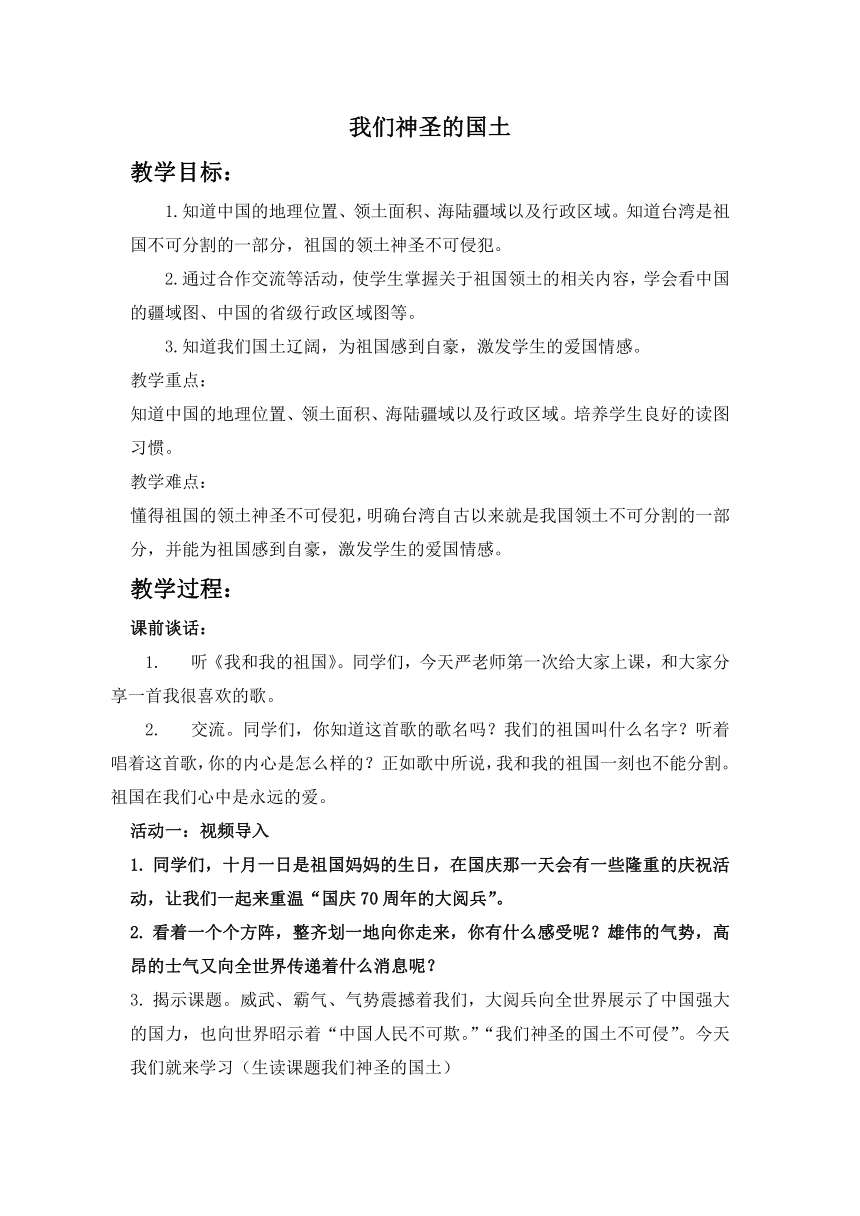 我们神圣的国土

教学目标：

1.知道中国的地理位置、领土面积、海陆疆域以及行政区域。知道台湾是祖国不可分割的一部分，祖国的领土神圣不可侵犯。

2.通过合作交流等活动，使学生掌握关于祖国领土的相关内容，学会看中国的疆域图、中国的省级行政区域图等。

3.知道我们国土辽阔，为祖国感到自豪，激发学生的爱国情感。

教学重点：

知道中国的地理位置、领土面积、海陆疆域以及行政区域。培养学生良好的读图习惯。

教学难点：

懂得祖国的领土神圣不可侵犯，明确台湾自古以来就是我国领土不可分割的一部分，并能为祖国感到自豪，激发学生的爱国情感。

教学过程：

课前谈话：

1. 听《我和我的祖国》。同学们，今天严老师第一次给大家上课，和大家分享一首我很喜欢的歌。

2. 交流。同学们，你知道这首歌的歌名吗？我们的祖国叫什么名字？听着唱着这首歌，你的内心是怎么样的？正如歌中所说，我和我的祖国一刻也不能分割。祖国在我们心中是永远的爱。

活动一：视频导入

1. 同学们，十月一日是祖国妈妈的生日，在国庆那一天会有一些隆重的庆祝活动，让我们一起来重温“国庆70周年的大阅兵”。

2. 看着一个个方阵，整齐划一地向你走来，你有什么感受呢？雄伟的气势，高昂的士气又向全世界传递着什么消息呢？

3. 揭示课题。威武、霸气、气势震撼着我们，大阅兵向全世界展示了中国强大的国力，也向世界昭示着“中国人民不可欺。”“我们神圣的国土不可侵”。今天我们就来学习（生读课题我们神圣的国土）